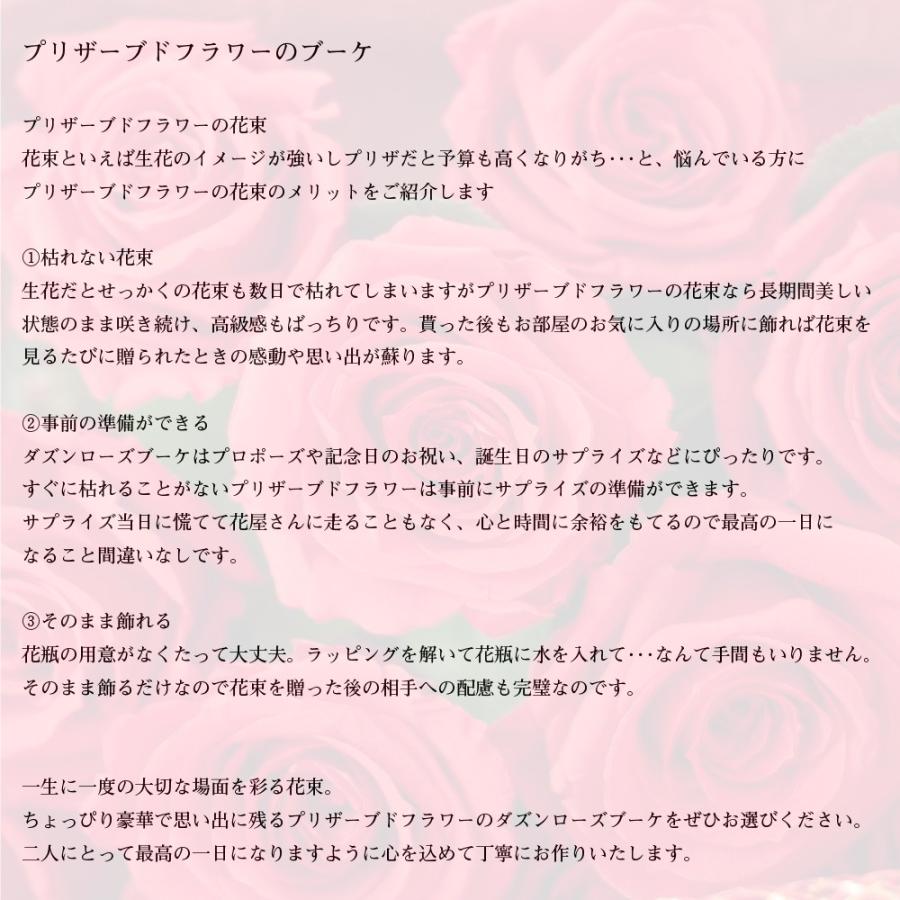 プリザーブドフラワーのブーケ

プリザーブドフラワーの花束
花束といえば生花のイメージが強いしプリザだと予算も高くなりがち･･･と、悩んでいる方に
プリザーブドフラワーの花束のメリットをご紹介します

①枯れない花束
生花だとせっかくの花束も数日で枯れてしまいますがプリザーブドフラワーの花束なら長期間美しい状態のまま咲き続け、高級感もばっちりです。貰った後もお部屋のお気に入りの場所に飾れば花束を見るたびに贈られたときの感動や思い出が蘇ります。

②事前の準備ができる
ダズンローズブーケはプロポーズや記念日のお祝い、誕生日のサプライズなどにぴったりです。
すぐに枯れることがないプリザーブドフラワーは事前にサプライズの準備ができます。
サプライズ当日に慌てて花屋さんに走ることもなく、心と時間に余裕をもてるので最高の一日になること間違いなしです。

③そのまま飾れる
花瓶の用意がなくたって大丈夫。ラッピングを解いて花瓶に水を入れて･･･なんて手間もいりません。
そのまま飾るだけなので花束を贈った後の相手への配慮も完璧なのです。

一生に一度の大切な場面を彩る花束。
ちょっぴり豪華で思い出に残るプリザーブドフラワーのダズンローズブーケをぜひお選びください。
二人にとって最高の一日になりますように心を込めて丁寧にお作りいたします。